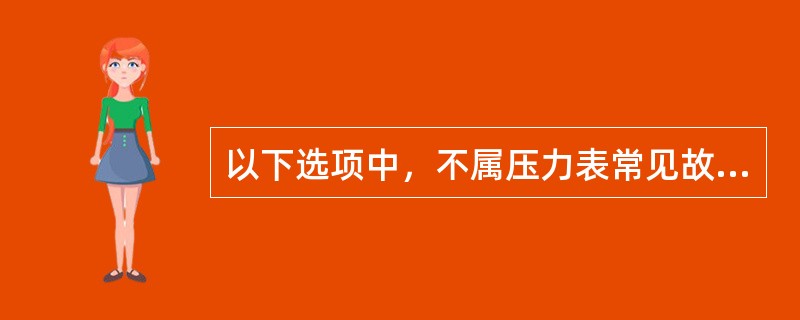 以下选项中，不属压力表常见故...